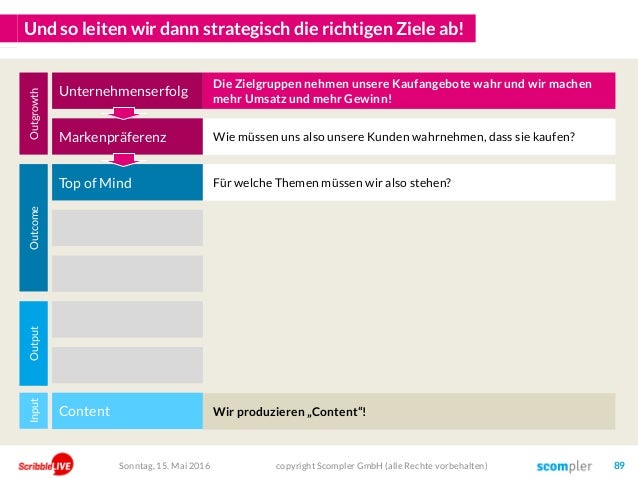 Und so leiten wir dann strategisch die richtigen Ziele ab!

Outgrowth

Unternehmenserfolg

Die Zielgruppen nehmen unsere Kaufangebote wahr und wir machen mehr Umsatz und mehr Gewinn!

Markenpräferenz

Wie müssen uns also unsere Kunden wahrnehmen, dass sie kaufen?

Outcome

Top of Mind

Für welche Themen müssen wir also stehen?

Output

Input

Content

Wir produzieren „Content“!

ScribbleLIVE

Sonntag, 15. Mai 2016

copyright Scompler GmbH (alle Rechte vorbehalten)

scompler

89